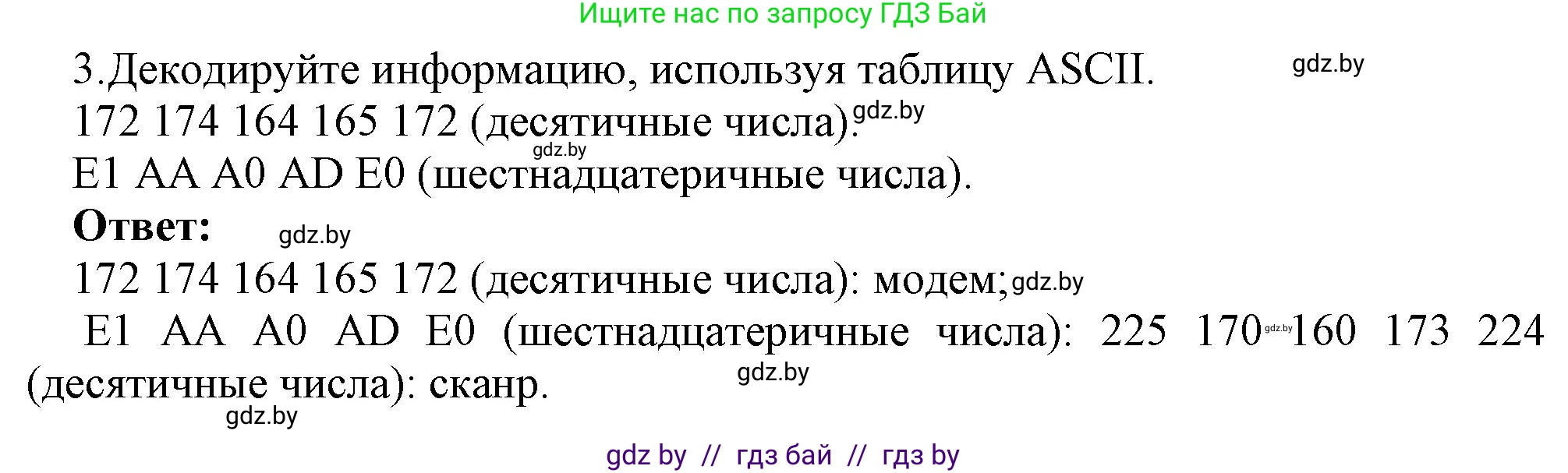 Ищите нас по запросу ГДЗ Бай

3.Декодируйте информацию, используя таблицу ASCII. gdz.by
172 174 164 165 172 (десятичные числа). gdz.by
gdz.by
E1 AA A0 AD E0 (шестнадцатеричные числа).

**Ответ:** gdz.by

172 174 164 165 172 (десятичные числа): модем; gdz.by
E1 AA A0 AD E0 (шестнадцатеричные числа): 225 170 gdz.by 160 173 224 (десятичные числа): сканр. gdz.by
gdz.by

gdz by // гдз бай // гдз by